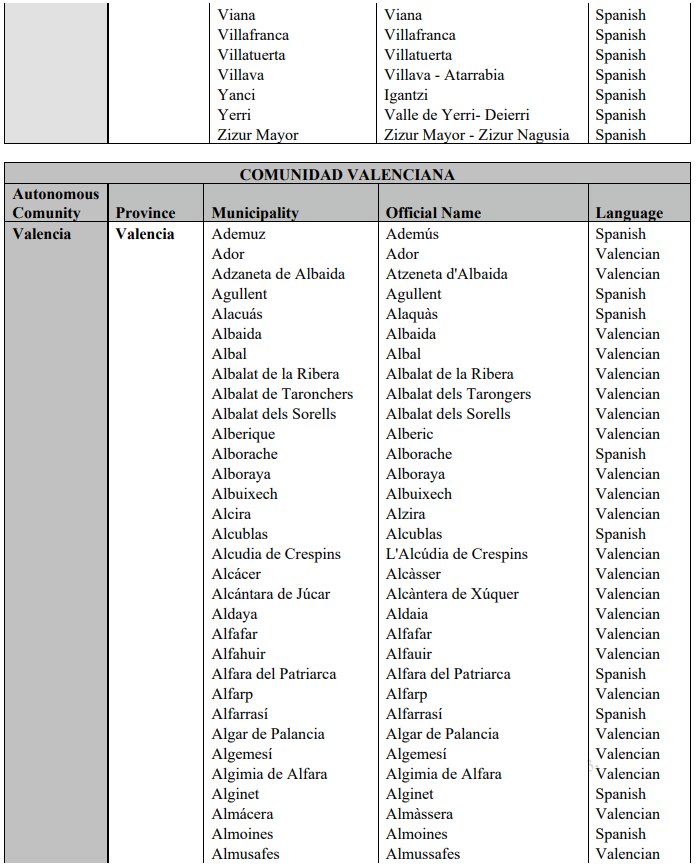 | | | | | |
|---|---|---|---|---|
| | | Viana | Viana | Spanish |
| | | Villafranca | Villafranca | Spanish |
| | | Villatuerta | Villatuerta | Spanish |
| | | Villava | Villava - Atarrabia | Spanish |
| | | Yanci | Igantzi | Spanish |
| | | Yerri | Valle de Yerri- Deierri | Spanish |
| | | Zizur Mayor | Zizur Mayor - Zizur Nagusia | Spanish |

COMUNIDAD VALENCIANA

| Autonomous Comunity | Province | Municipality | Official Name | Language |
|---|---|---|---|---|
| Valencia | Valencia | Ademuz | Ademús | Spanish |
| | | Ador | Ador | Valencian |
| | | Adzaneta de Albaida | Atzeneta d'Albaida | Valencian |
| | | Agullent | Agullent | Spanish |
| | | Alacuás | Alaquàs | Spanish |
| | | Albaida | Albaida | Valencian |
| | | Albal | Albal | Valencian |
| | | Albalat de la Ribera | Albalat de la Ribera | Valencian |
| | | Albalat de Taronchers | Albalat dels Tarongers | Valencian |
| | | Albalat dels Sorells | Albalat dels Sorells | Valencian |
| | | Alberique | Alberic | Valencian |
| | | Alborache | Alborache | Spanish |
| | | Alboraya | Alboraya | Valencian |
| | | Albuixech | Albuixech | Valencian |
| | | Alcira | Alzira | Valencian |
| | | Alcublas | Alcublas | Spanish |
| | | Alcudia de Crespins | L'Alcúdia de Crespins | Valencian |
| | | Alcácer | Alcàsser | Valencian |
| | | Alcántara de Júcar | Alcàntera de Xúquer | Valencian |
| | | Aldaya | Aldaia | Valencian |
| | | Alfafar | Alfafar | Valencian |
| | | Alfahuir | Alfauir | Valencian |
| | | Alfara del Patriarca | Alfara del Patriarca | Spanish |
| | | Alfarp | Alfarp | Valencian |
| | | Alfarrasí | Alfarrasí | Spanish |
| | | Algar de Palancia | Algar de Palancia | Valencian |
| | | Algemesí | Algemesí | Valencian |
| | | Algimia de Alfara | Algimia de Alfara | Valencian |
| | | Alginet | Alginet | Spanish |
| | | Almácera | Almàssera | Valencian |
| | | Almoines | Almoines | Spanish |
| | | Almusafes | Almussafes | Valencian |